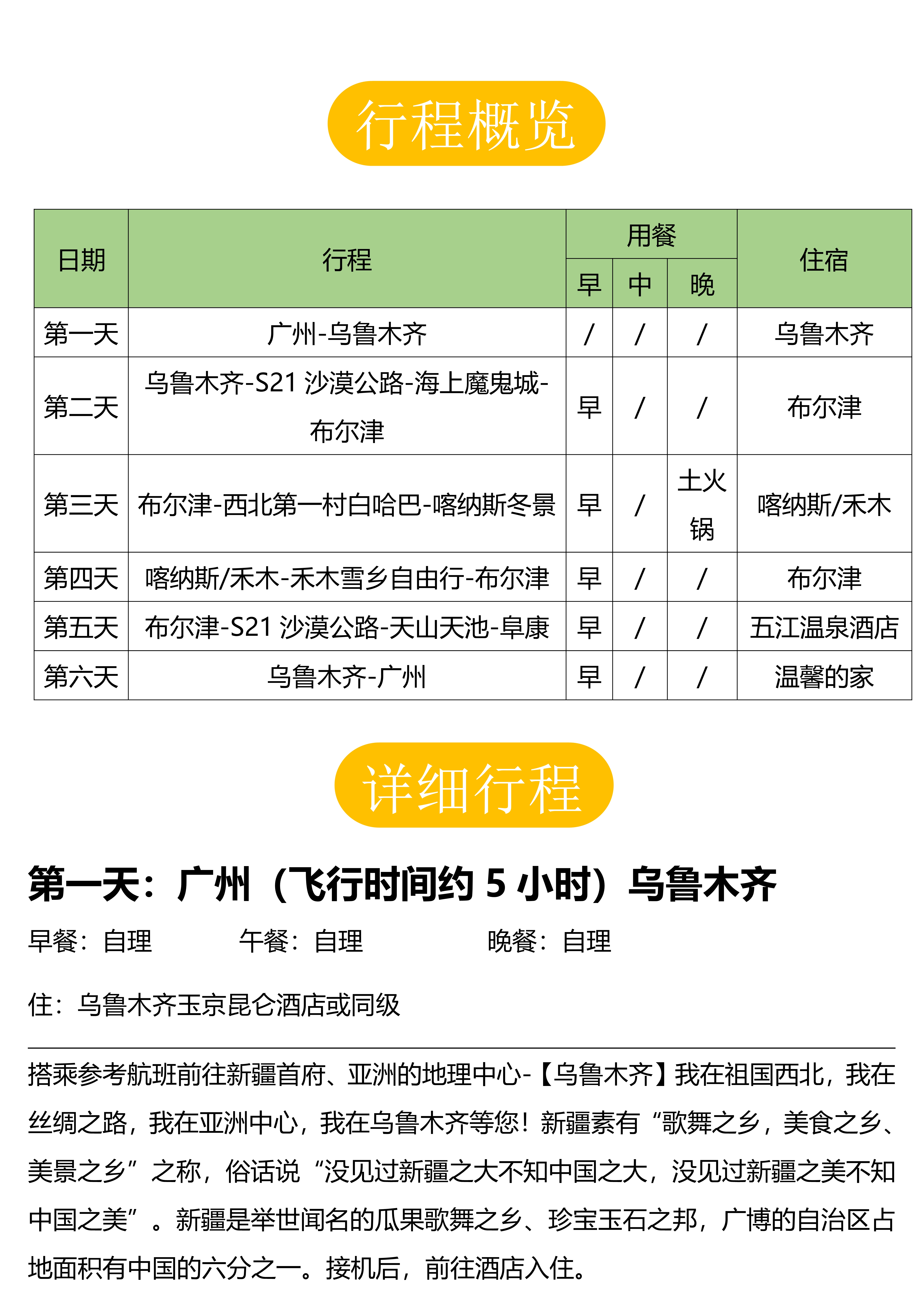 行程概览

| 日期 | 行程 | 用餐 早 | 用餐 中 | 用餐 晚 | 住宿 |
|---|---|---|---|---|---|
| 第一天 | 广州-乌鲁木齐 | / | / | / | 乌鲁木齐 |
| 第二天 | 乌鲁木齐-S21 沙漠公路-海上魔鬼城-布尔津 | 早 | / | / | 布尔津 |
| 第三天 | 布尔津-西北第一村白哈巴-喀纳斯冬景 | 早 | / | 土火锅 | 喀纳斯/禾木 |
| 第四天 | 喀纳斯/禾木-禾木雪乡自由行-布尔津 | 早 | / | / | 布尔津 |
| 第五天 | 布尔津-S21 沙漠公路-天山天池-阜康 | 早 | / | / | 五江温泉酒店 |
| 第六天 | 乌鲁木齐-广州 | 早 | / | / | 温馨的家 |

详细行程

第一天：广州（飞行时间约 5 小时）乌鲁木齐

早餐：自理　　午餐：自理　　晚餐：自理

住：乌鲁木齐玉京昆仑酒店或同级

搭乘参考航班前往新疆首府、亚洲的地理中心-【乌鲁木齐】我在祖国西北，我在丝绸之路，我在亚洲中心，我在乌鲁木齐等您！新疆素有“歌舞之乡，美食之乡、美景之乡”之称，俗话说“没见过新疆之大不知中国之大，没见过新疆之美不知中国之美”。新疆是举世闻名的瓜果歌舞之乡、珍宝玉石之邦，广博的自治区占地面积有中国的六分之一。接机后，前往酒店入住。